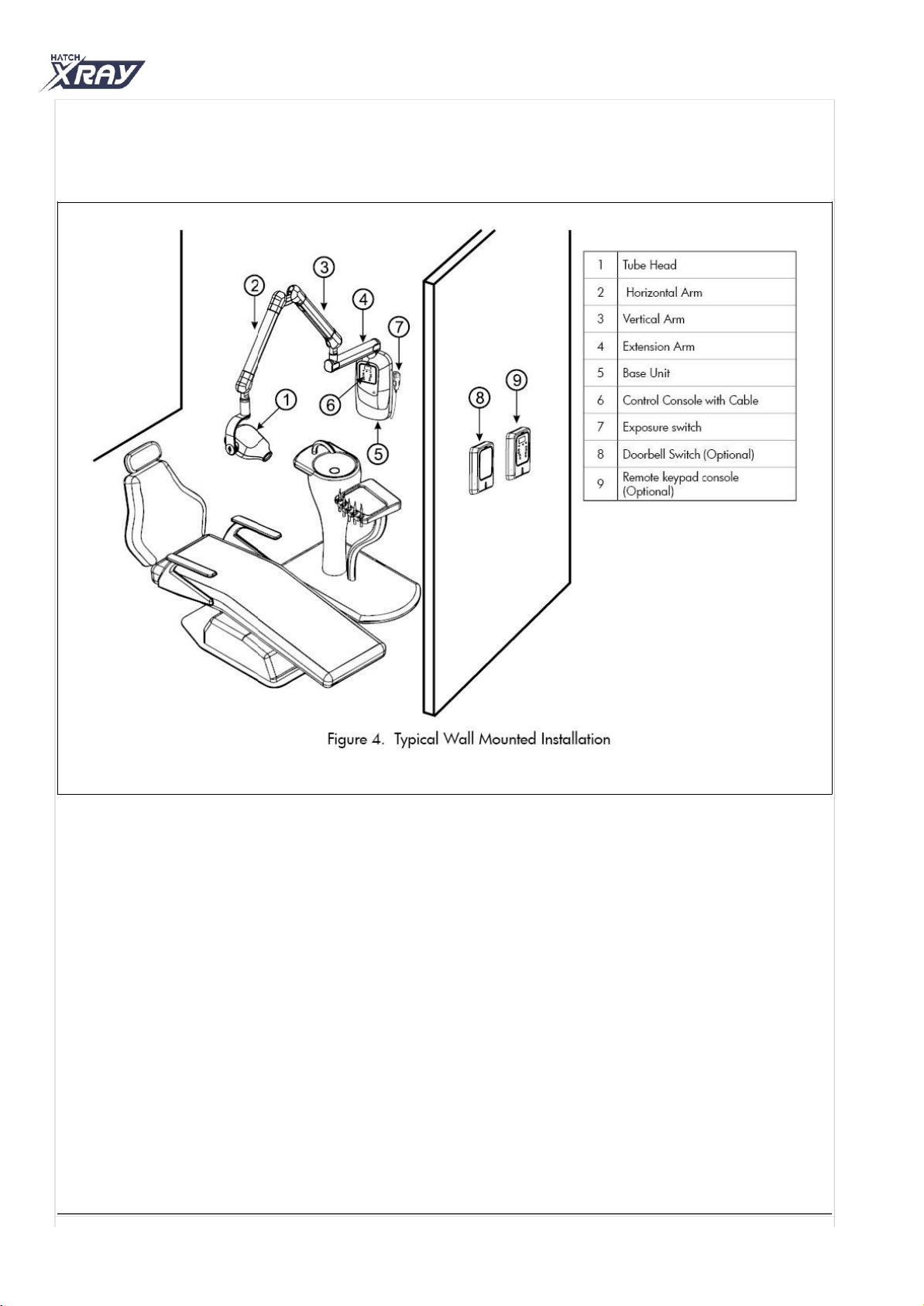 HATCH XRAY

2
3
4
7
6
1
5
8
9

| 1 | Tube Head |
|---|---|
| 2 | Horizontal Arm |
| 3 | Vertical Arm |
| 4 | Extension Arm |
| 5 | Base Unit |
| 6 | Control Console with Cable |
| 7 | Exposure switch |
| 8 | Doorbell Switch (Optional) |
| 9 | Remote keypad console (Optional) |

Figure 4. Typical Wall Mounted Installation